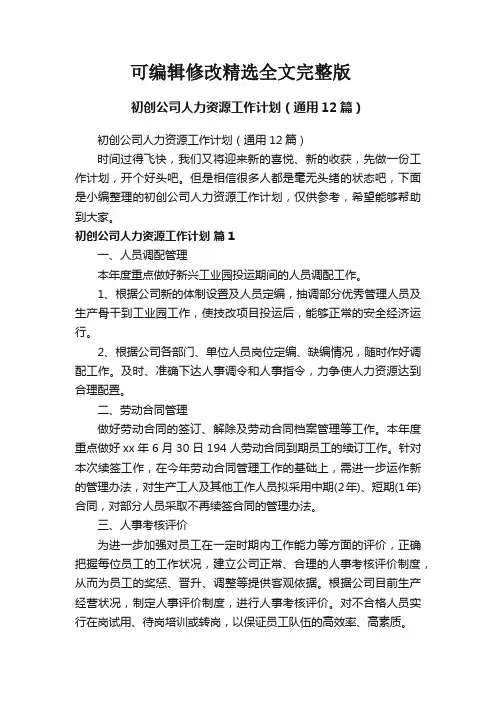 可编辑修改精选全文完整版

初创公司人力资源工作计划（通用12篇）

初创公司人力资源工作计划（通用12篇）

时间过得飞快，我们又将迎来新的喜悦、新的收获，先做一份工作计划，开个好头吧。但是相信很多人都是毫无头绪的状态吧，下面是小编整理的初创公司人力资源工作计划，仅供参考，希望能够帮助到大家。

初创公司人力资源工作计划 篇1

一、人员调配管理

本年度重点做好新兴工业园投运期间的人员调配工作。

1、根据公司新的体制设置及人员定编，抽调部分优秀管理人员及生产骨干到工业园工作，使技改项目投运后，能够正常的安全经济运行。

2、根据公司各部门、单位人员岗位定编、缺编情况，随时作好调配工作。及时、准确下达人事调令和人事指令，力争使人力资源达到合理配置。

二、劳动合同管理

做好劳动合同的签订、解除及劳动合同档案管理等工作。本年度重点做好xx年6月30日194人劳动合同到期员工的续订工作。针对本次续签工作，在今年劳动合同管理工作的基础上，需进一步运作新的管理办法，对生产工人及其他工作人员拟采用中期(2年)、短期(1年)合同，对部分人员采取不再续签合同的管理办法。

三、人事考核评价

为进一步加强对员工在一定时期内工作能力等方面的评价，正确把握每位员工的工作状况，建立公司正常、合理的人事考核评价制度，从而为员工的奖惩、晋升、调整等提供客观依据。根据公司目前生产经营状况，制定人事评价制度，进行人事考核评价。对不合格人员实行在岗试用、待岗培训或转岗，以保证员工队伍的高效率、高素质。